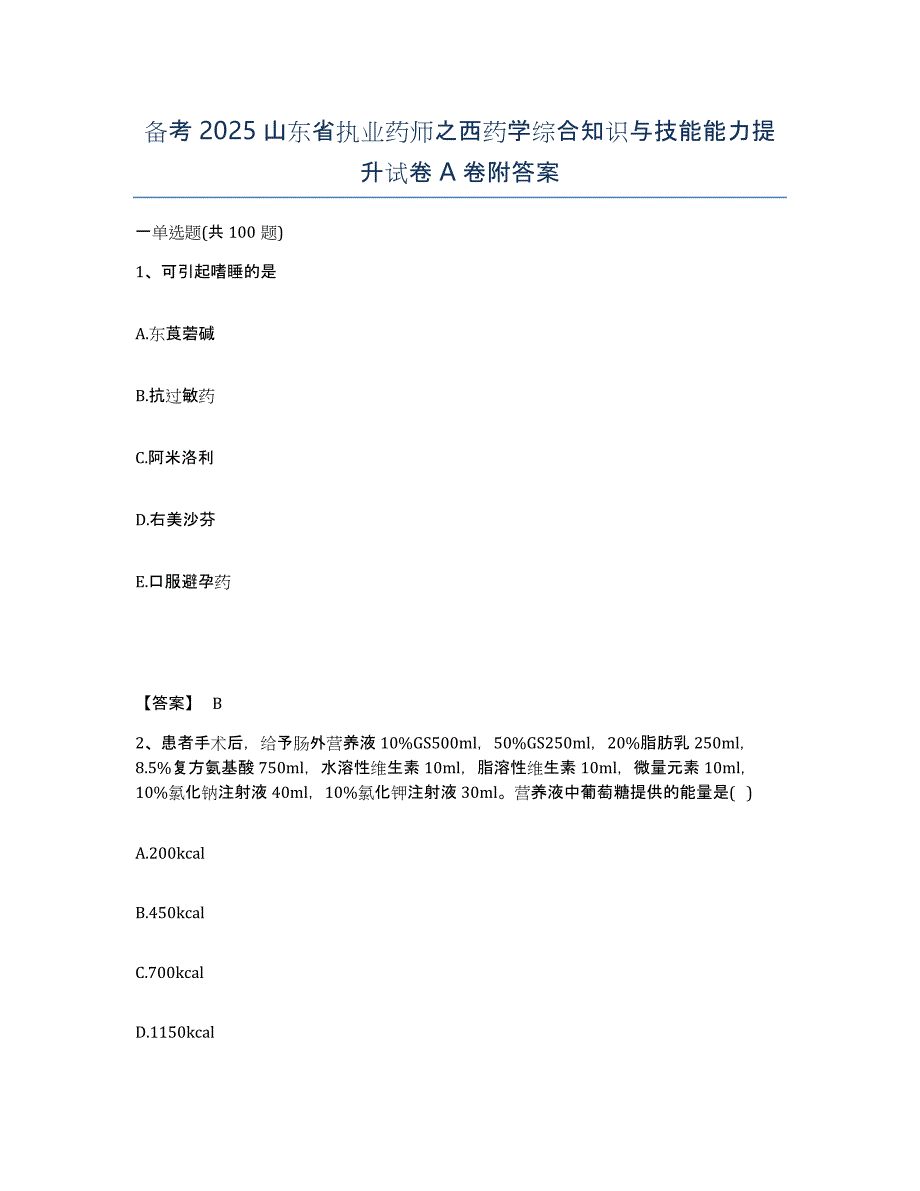 备考 2025 山东省执业药师之西药学综合知识与技能能力提升试卷 A 卷附答案

一单选题(共 100 题)

1、可引起嗜睡的是

A.东莨菪碱

B.抗过敏药

C.阿米洛利

D.右美沙芬

E.口服避孕药

【答案】 B

2、患者手术后，给予肠外营养液 10%GS500ml，50%GS250ml，20%脂肪乳 250ml，8.5%复方氨基酸 750ml，水溶性维生素 10ml，脂溶性维生素 10ml，微量元素 10ml，10%氯化钠注射液 40ml，10%氯化钾注射液 30ml。营养液中葡萄糖提供的能量是( )

A.200kcal

B.450kcal

C.700kcal

D.1150kcal